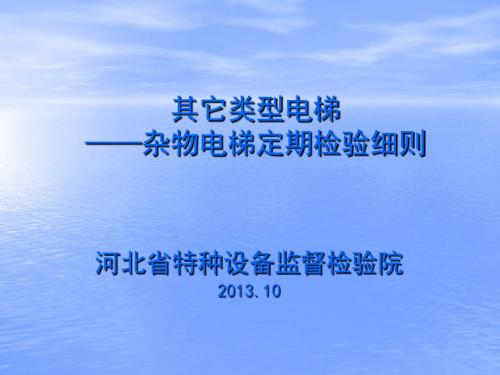 其它类型电梯
——杂物电梯定期检验细则

河北省特种设备监督检验院
2013.10